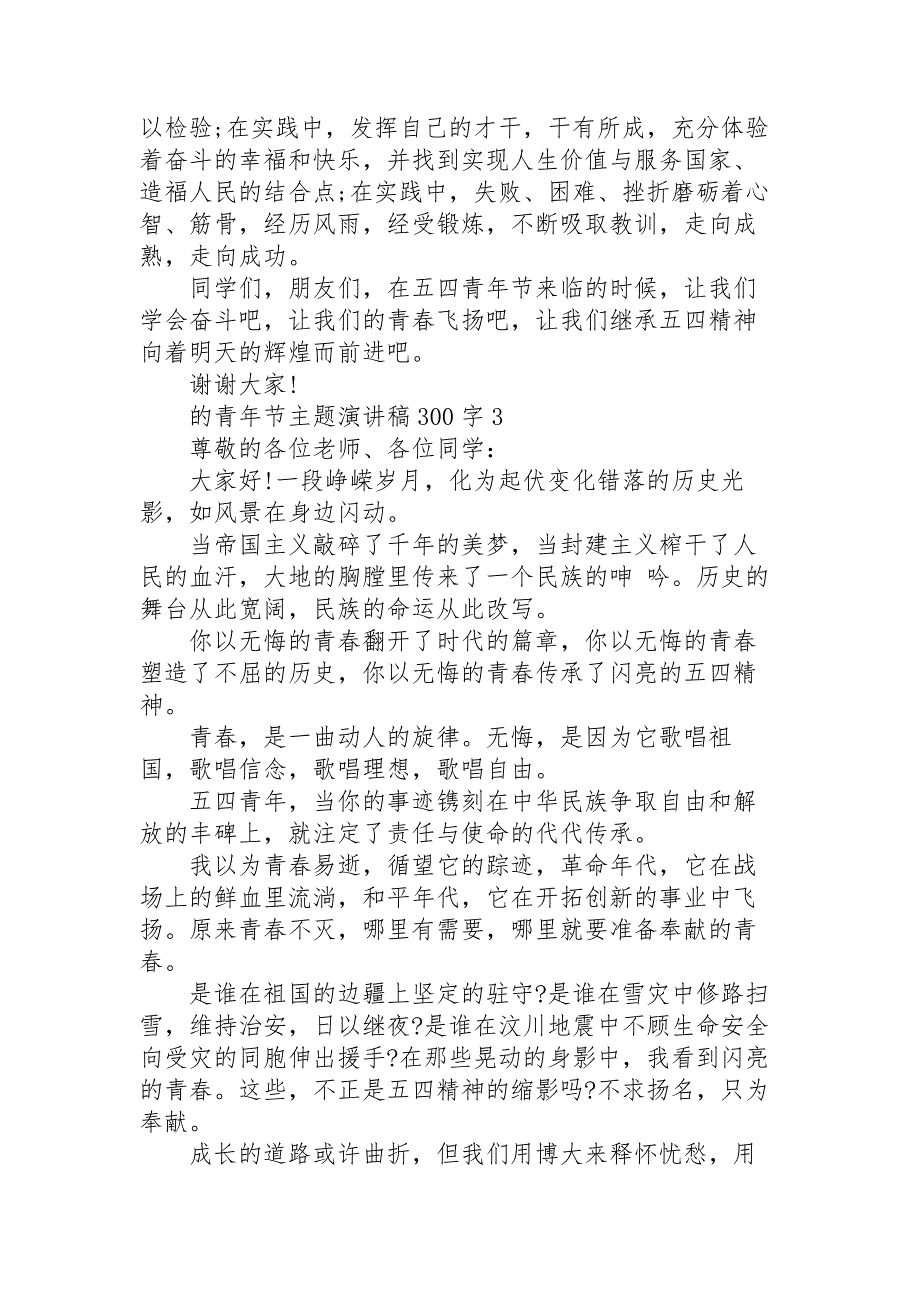 以检验;在实践中，发挥自己的才干，干有所成，充分体验着奋斗的幸福和快乐，并找到实现人生价值与服务国家、造福人民的结合点;在实践中，失败、困难、挫折磨砺着心智、筋骨，经历风雨，经受锻炼，不断吸取教训，走向成熟，走向成功。

同学们，朋友们，在五四青年节来临的时候，让我们学会奋斗吧，让我们的青春飞扬吧，让我们继承五四精神向着明天的辉煌而前进吧。

谢谢大家!

的青年节主题演讲稿 300 字 3

尊敬的各位老师、各位同学：

大家好!一段峥嵘岁月，化为起伏变化错落的历史光影，如风景在身边闪动。

当帝国主义敲碎了千年的美梦，当封建主义榨干了人民的血汗，大地的胸膛里传来了一个民族的呻 吟。历史的舞台从此宽阔，民族的命运从此改写。

你以无悔的青春翻开了时代的篇章，你以无悔的青春塑造了不屈的历史，你以无悔的青春传承了闪亮的五四精神。

青春，是一曲动人的旋律。无悔，是因为它歌唱祖国，歌唱信念，歌唱理想，歌唱自由。

五四青年，当你的事迹镌刻在中华民族争取自由和解放的丰碑上，就注定了责任与使命的代代传承。

我以为青春易逝，循望它的踪迹，革命年代，它在战场上的鲜血里流淌，和平年代，它在开拓创新的事业中飞扬。原来青春不灭，哪里有需要，哪里就要准备奉献的青春。

是谁在祖国的边疆上坚定的驻守?是谁在雪灾中修路扫雪，维持治安，日以继夜?是谁在汶川地震中不顾生命安全向受灾的同胞伸出援手?在那些晃动的身影中，我看到闪亮的青春。这些，不正是五四精神的缩影吗?不求扬名，只为奉献。

成长的道路或许曲折，但我们用博大来释怀忧愁，用